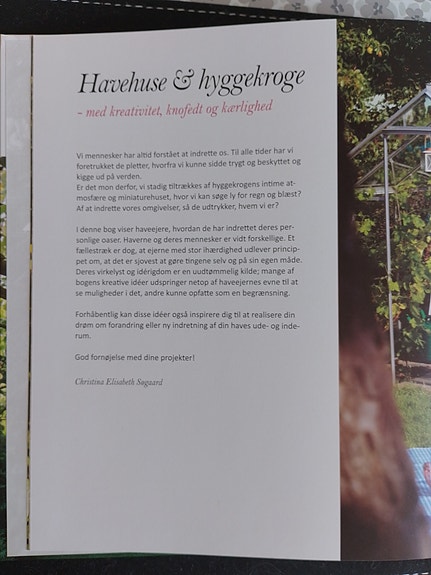 Havehuse & hyggekroge

- med kreativitet, knofedt og kærlighed

Vi mennesker har altid forstået at indrette os. Til alle tider har vi foretrukket de pletter, hvorfra vi kunne sidde trygt og beskyttet og kigge ud på verden.
Er det mon derfor, vi stadig tiltrækkes af hyggekrogens intime atmosfære og miniaturehuset, hvor vi kan søge ly for regn og blæst? Af at indrette vores omgivelser, så de udtrykker, hvem vi er?

I denne bog viser haveejere, hvordan de har indrettet deres personlige oaser. Haverne og deres mennesker er vidt forskellige. Et fællestræk er dog, at ejerne med stor ihærdighed udlever princippet om, at det er sjovest at gøre tingene selv og på sin egen måde. Deres virkelyst og idérigdom er en uudtømmelig kilde; mange af bogens kreative idéer udspringer netop af haveejernes evne til at se muligheder i det, andre kunne opfatte som en begrænsning.

Forhåbentlig kan disse idéer også inspirere dig til at realisere din drøm om forandring eller ny indretning af din haves ude- og inderum.

God fornøjelse med dine projekter!

Christina Elisabeth Søgaard